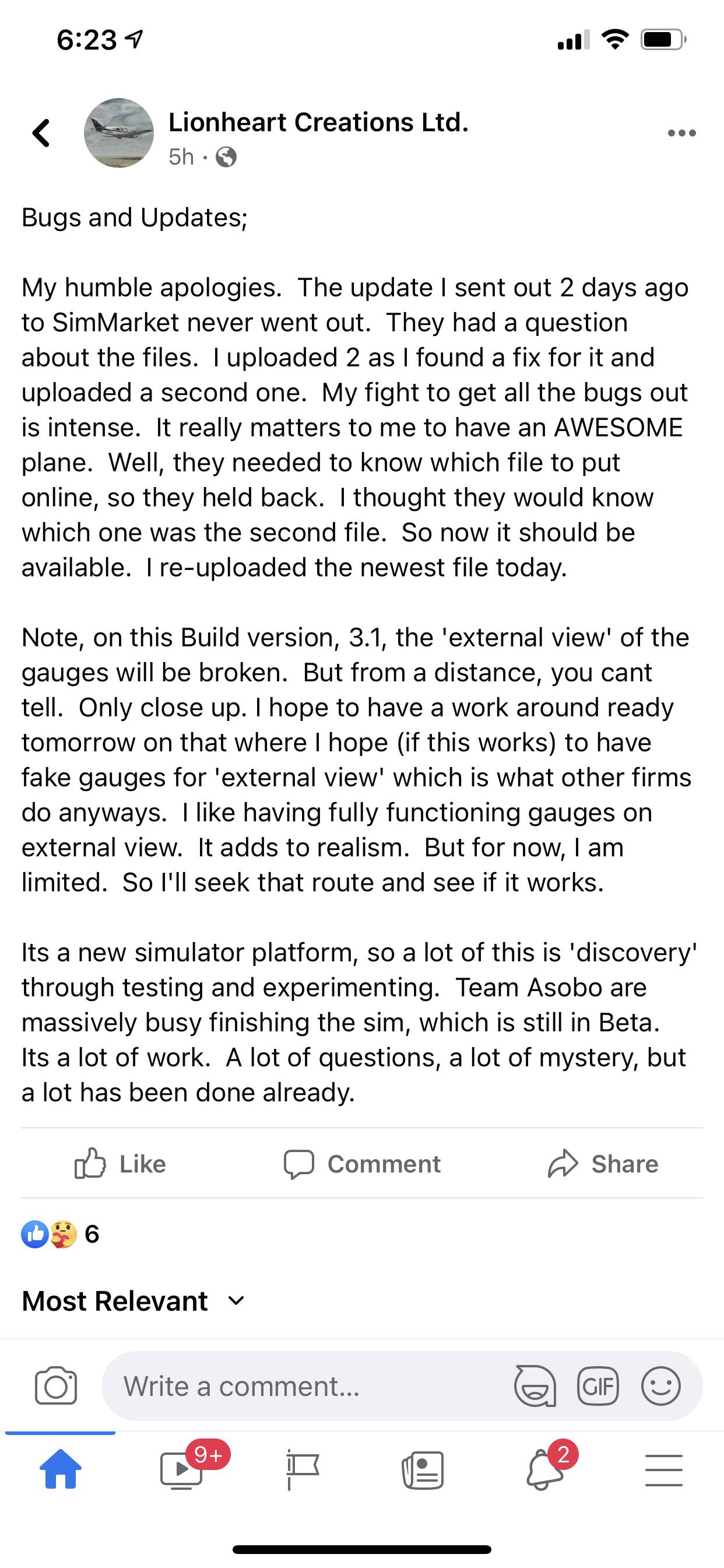 6:23

Lionheart Creations Ltd.
5h ·

Bugs and Updates;

My humble apologies. The update I sent out 2 days ago to SimMarket never went out. They had a question about the files. I uploaded 2 as I found a fix for it and uploaded a second one. My fight to get all the bugs out is intense. It really matters to me to have an AWESOME plane. Well, they needed to know which file to put online, so they held back. I thought they would know which one was the second file. So now it should be available. I re-uploaded the newest file today.

Note, on this Build version, 3.1, the 'external view' of the gauges will be broken. But from a distance, you cant tell. Only close up. I hope to have a work around ready tomorrow on that where I hope (if this works) to have fake gauges for 'external view' which is what other firms do anyways. I like having fully functioning gauges on external view. It adds to realism. But for now, I am limited. So I'll seek that route and see if it works.

Its a new simulator platform, so a lot of this is 'discovery' through testing and experimenting. Team Asobo are massively busy finishing the sim, which is still in Beta. Its a lot of work. A lot of questions, a lot of mystery, but a lot has been done already.

Like Comment Share

6

Most Relevant

Write a comment...

GIF

9+

2